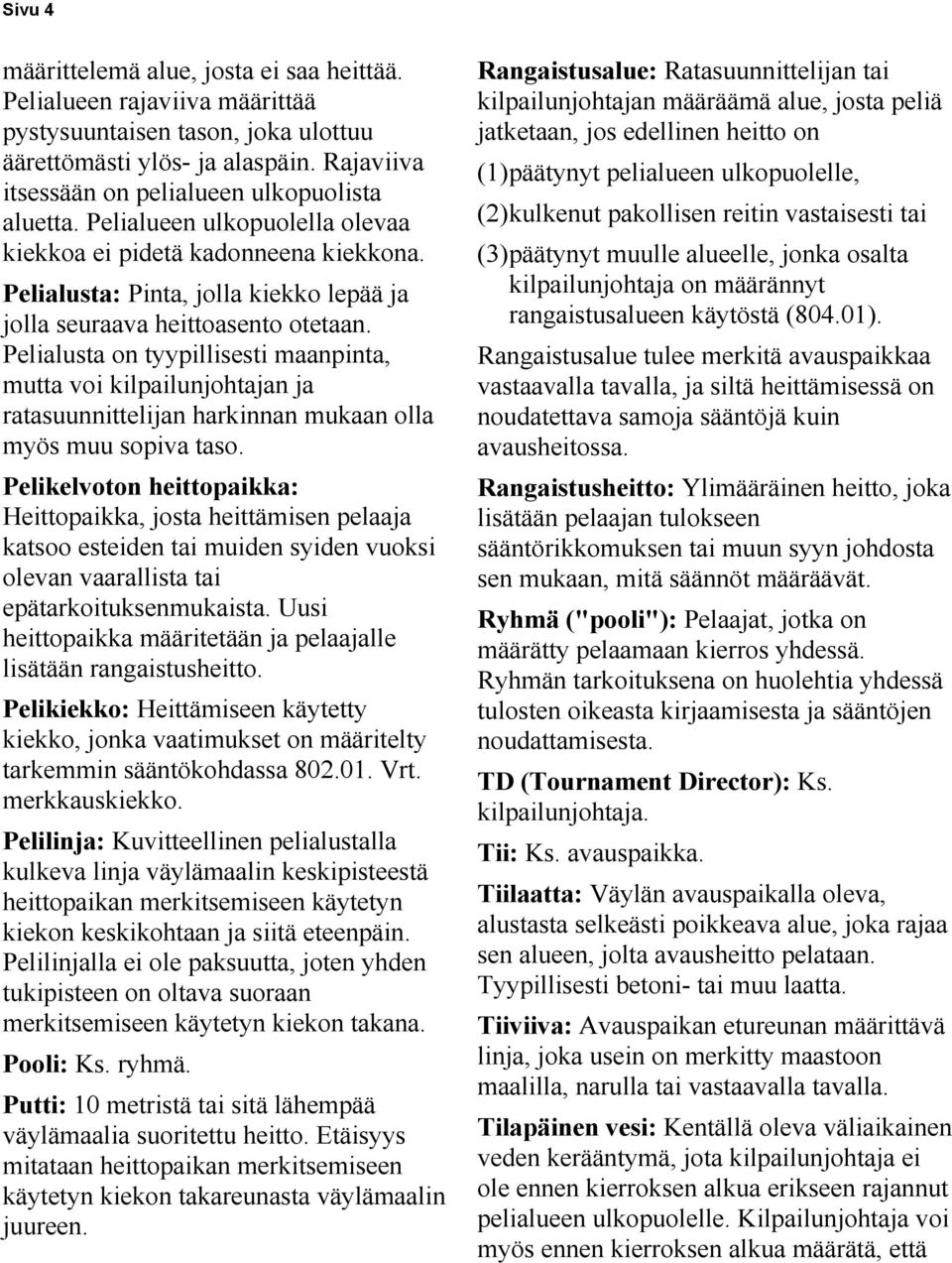 Sivu 4

määrittelemä alue, josta ei saa heittää. Pelialueen rajaviiva määrittää pystysuuntaisen tason, joka ulottuu äärettömästi ylös- ja alaspäin. Rajaviiva itsessään on pelialueen ulkopuolista aluetta. Pelialueen ulkopuolella olevaa kiekkoa ei pidetä kadonneena kiekkona.

Pelialusta: Pinta, jolla kiekko lepää ja jolla seuraava heittoasento otetaan. Pelialusta on tyypillisesti maanpinta, mutta voi kilpailunjohtajan ja ratasuunnittelijan harkinnan mukaan olla myös muu sopiva taso.

Pelikelvoton heittopaikka: Heittopaikka, josta heittämisen pelaaja katsoo esteiden tai muiden syiden vuoksi olevan vaarallista tai epätarkoituksenmukaista. Uusi heittopaikka määritetään ja pelaajalle lisätään rangaistusheitto.

Pelikiekko: Heittämiseen käytetty kiekko, jonka vaatimukset on määritelty tarkemmin sääntökohdassa 802.01. Vrt. merkkauskiekko.

Pelilinja: Kuvitteellinen pelialustalla kulkeva linja väylämaalin keskipisteestä heittopaikan merkitsemiseen käytetyn kiekon keskikohtaan ja siitä eteenpäin. Pelilinjalla ei ole paksuutta, joten yhden tukipisteen on oltava suoraan merkitsemiseen käytetyn kiekon takana.

Pooli: Ks. ryhmä.

Putti: 10 metristä tai sitä lähempää väylämaalia suoritettu heitto. Etäisyys mitataan heittopaikan merkitsemiseen käytetyn kiekon takareunasta väylämaalin juureen.

Rangaistusalue: Ratasuunnittelijan tai kilpailunjohtajan määräämä alue, josta peliä jatketaan, jos edellinen heitto on

(1)päätynyt pelialueen ulkopuolelle,

(2)kulkenut pakollisen reitin vastaisesti tai

(3)päätynyt muulle alueelle, jonka osalta kilpailunjohtaja on määrännyt rangaistusalueen käytöstä (804.01).

Rangaistusalue tulee merkitä avauspaikkaa vastaavalla tavalla, ja siltä heittämisessä on noudatettava samoja sääntöjä kuin avausheitossa.

Rangaistusheitto: Ylimääräinen heitto, joka lisätään pelaajan tulokseen sääntörikkomuksen tai muun syyn johdosta sen mukaan, mitä säännöt määräävät.

Ryhmä ("pooli"): Pelaajat, jotka on määrätty pelaamaan kierros yhdessä. Ryhmän tarkoituksena on huolehtia yhdessä tulosten oikeasta kirjaamisesta ja sääntöjen noudattamisesta.

TD (Tournament Director): Ks. kilpailunjohtaja.

Tii: Ks. avauspaikka.

Tiilaatta: Väylän avauspaikalla oleva, alustasta selkeästi poikkeava alue, joka rajaa sen alueen, jolta avausheitto pelataan. Tyypillisesti betoni- tai muu laatta.

Tiiviiva: Avauspaikan etureunan määrittävä linja, joka usein on merkitty maastoon maalilla, narulla tai vastaavalla tavalla.

Tilapäinen vesi: Kentällä oleva väliaikainen veden kerääntymä, jota kilpailunjohtaja ei ole ennen kierroksen alkua erikseen rajannut pelialueen ulkopuolelle. Kilpailunjohtaja voi myös ennen kierroksen alkua määrätä, että